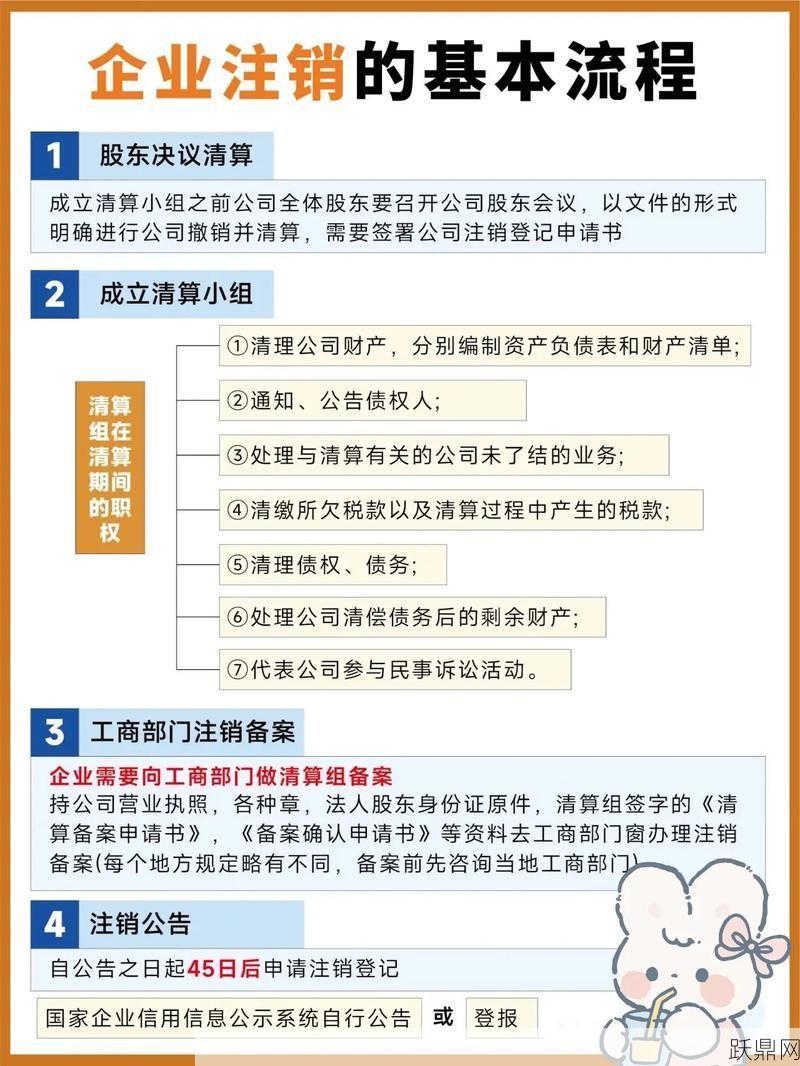 企业注销的基本流程

1 股东决议清算

成立清算小组之前公司全体股东要召开公司股东会议，以文件的形式明确进行公司撤销并清算，需要签署公司注销登记申请书

2 成立清算小组

清算组在清算期间的职权

①清理公司财产，分别编制资产负债表和财产清单;

②通知、公告债权人;

③处理与清算有关的公司未了结的业务;

④清缴所欠税款以及清算过程中产生的税款;

⑤清理债权、债务;

⑥处理公司清偿债务后的剩余财产;

⑦代表公司参与民事诉讼活动。

3 工商部门注销备案

企业需要向工商部门做清算组备案

持公司营业执照，各种章，法人股东身份证原件，清算组签字的《清算备案申请书》，《备案确认申请书》等资料去工商部门窗办理注销备案(每个地方规定略有不同，备案前先咨询当地工商部门)

4 注销公告

自公告之日起45日后申请注销登记

国家企业信用信息公示系统自行公告 或 登报

跃鼎网